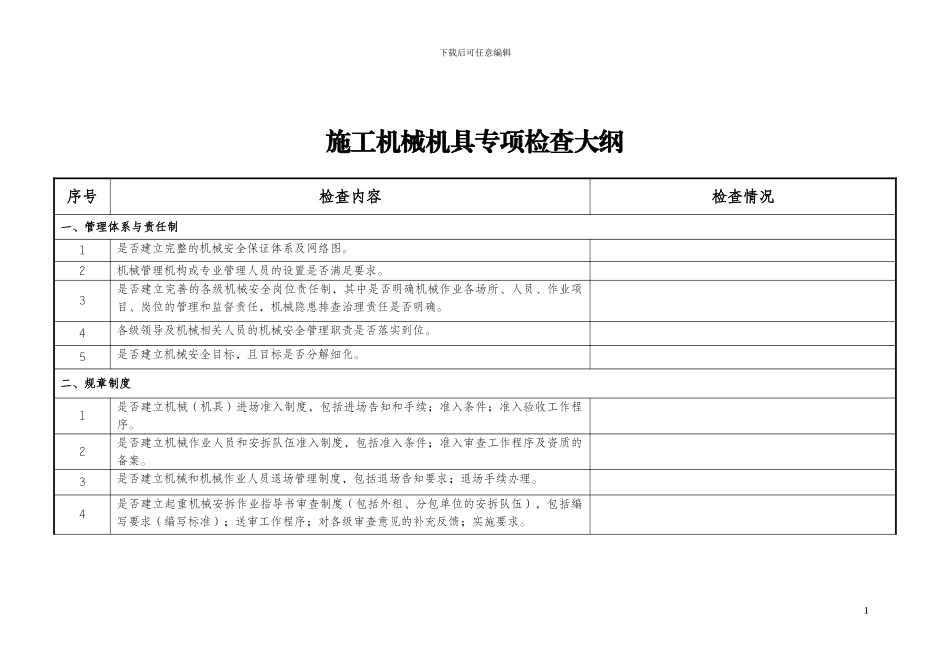 下载后可任意编辑

施工机械机具专项检查大纲

| 序号 | 检查内容 | 检查情况 |
|---|---|---|
| 一、管理体系与责任制 | | |
| 1 | 是否建立完整的机械安全保证体系及网络图。 | |
| 2 | 机械管理机构或专业管理人员的设置是否满足要求。 | |
| 3 | 是否建立完善的各级机械安全岗位责任制，其中是否明确机械作业各场所、人员、作业项目、岗位的管理和监督责任，机械隐患排查治理责任是否明确。 | |
| 4 | 各级领导及机械相关人员的机械安全管理职责是否落实到位。 | |
| 5 | 是否建立机械安全目标，且目标是否分解细化。 | |
| 二、规章制度 | | |
| 1 | 是否建立机械（机具）进场准入制度，包括进场告知和手续；准入条件；准入验收工作程序。 | |
| 2 | 是否建立机械作业人员和安拆队伍准入制度，包括准入条件；准入审查工作程序及资质的备案。 | |
| 3 | 是否建立机械和机械作业人员退场管理制度，包括退场告知要求；退场手续办理。 | |
| 4 | 是否建立起重机械安拆作业指导书审查制度（包括外租、分包单位的安拆队伍），包括编写要求（编写标准）；送审工作程序；对各级审查意见的补充反馈；实施要求。 | |

1